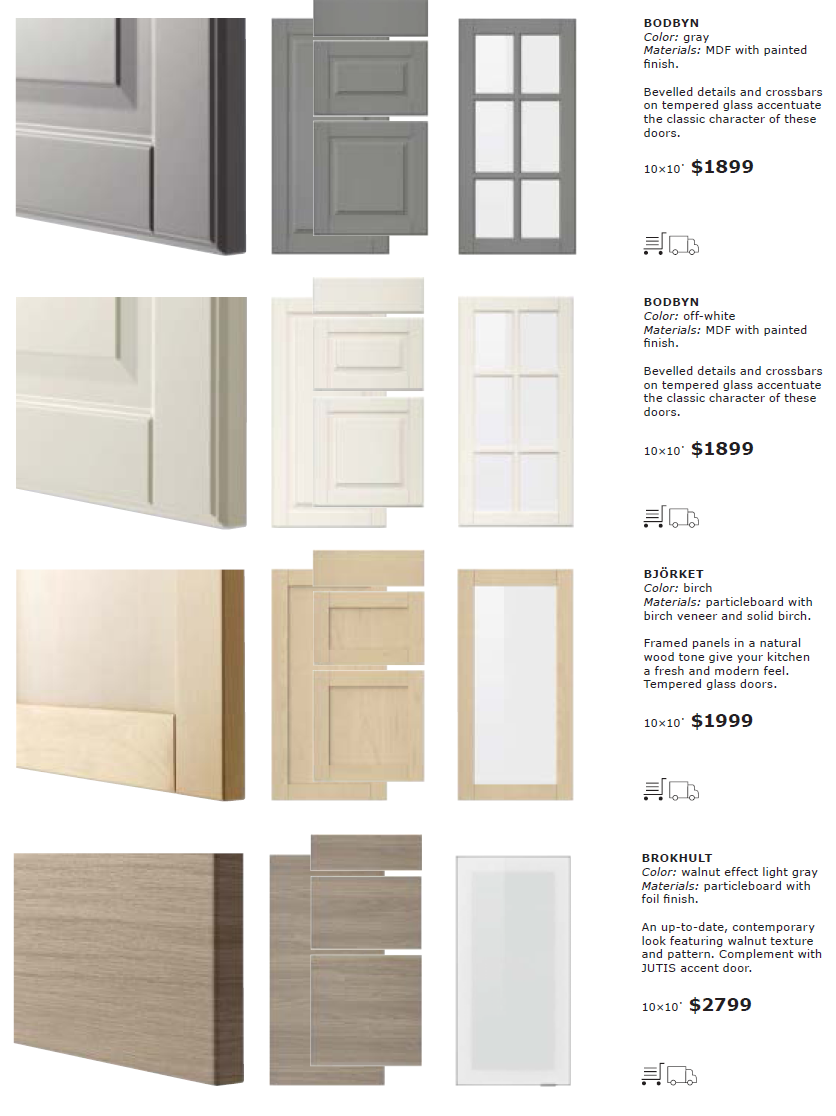 BODBYN
Color: gray
Materials: MDF with painted finish.

Bevelled details and crossbars on tempered glass accentuate the classic character of these doors.

10×10' $1899

BODBYN
Color: off-white
Materials: MDF with painted finish.

Bevelled details and crossbars on tempered glass accentuate the classic character of these doors.

10×10' $1899

BJÖRKET
Color: birch
Materials: particleboard with birch veneer and solid birch.

Framed panels in a natural wood tone give your kitchen a fresh and modern feel. Tempered glass doors.

10×10' $1999

BROKHULT
Color: walnut effect light gray
Materials: particleboard with foil finish.

An up-to-date, contemporary look featuring walnut texture and pattern. Complement with JUTIS accent door.

10×10' $2799